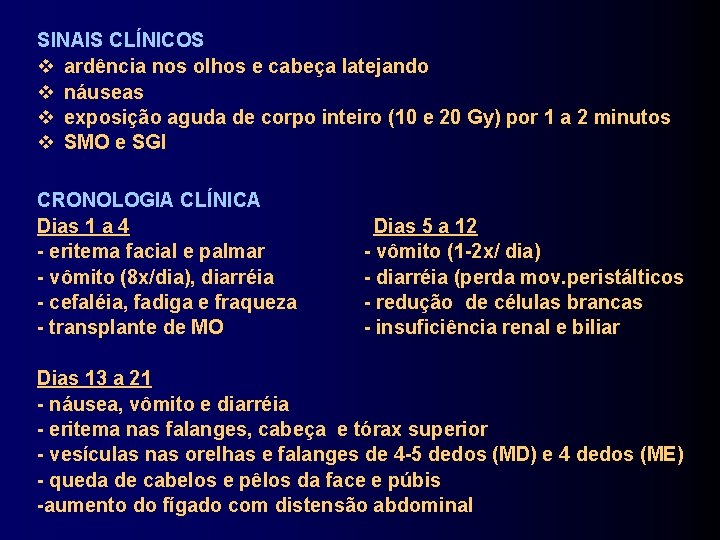 SINAIS CLÍNICOS
❖ ardência nos olhos e cabeça latejando
❖ náuseas
❖ exposição aguda de corpo inteiro (10 e 20 Gy) por 1 a 2 minutos
❖ SMO e SGI

CRONOLOGIA CLÍNICA
Dias 1 a 4
- eritema facial e palmar
- vômito (8x/dia), diarréia
- cefaléia, fadiga e fraqueza
- transplante de MO

Dias 5 a 12
- vômito (1-2x/ dia)
- diarréia (perda mov.peristálticos
- redução de células brancas
- insuficiência renal e biliar

Dias 13 a 21
- náusea, vômito e diarréia
- eritema nas falanges, cabeça e tórax superior
- vesículas nas orelhas e falanges de 4-5 dedos (MD) e 4 dedos (ME)
- queda de cabelos e pêlos da face e púbis
-aumento do fígado com distensão abdominal